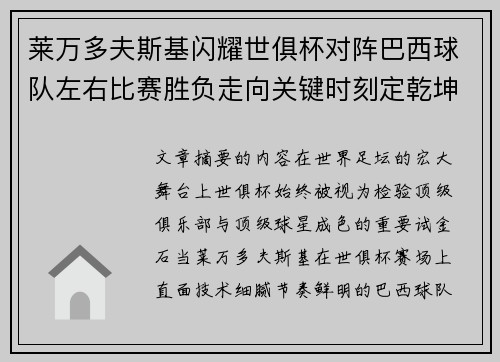 莱万多夫斯基闪耀世俱杯对阵巴西球队左右比赛胜负走向关键时刻定乾坤

文章摘要的内容在世界足坛的宏大舞台上世俱杯始终被视为检验顶级俱乐部与顶级球星成色的重要试金石当莱万多夫斯基在世俱杯赛场上直面技术细腻节奏鲜明的巴西球队